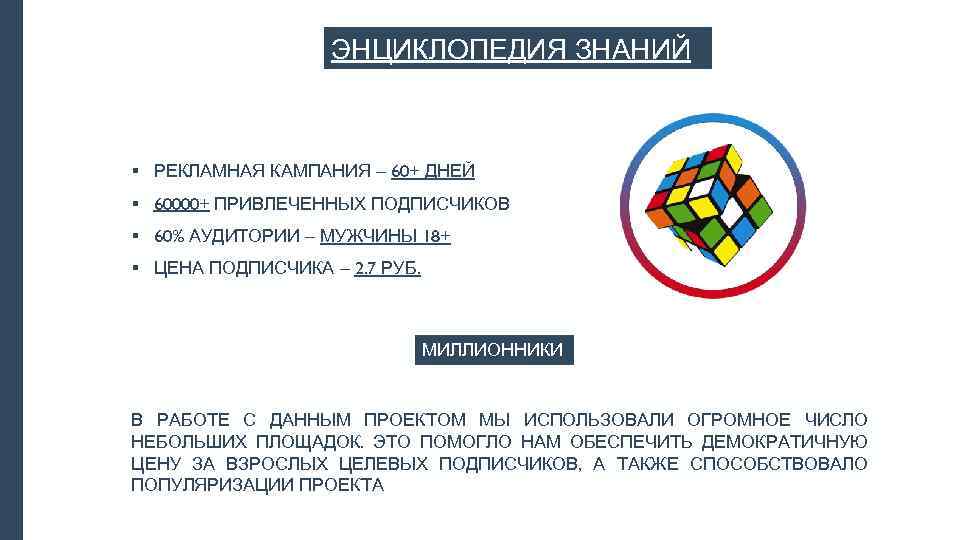 ЭНЦИКЛОПЕДИЯ ЗНАНИЙ

▪ РЕКЛАМНАЯ КАМПАНИЯ – 60+ ДНЕЙ
▪ 60000+ ПРИВЛЕЧЕННЫХ ПОДПИСЧИКОВ
▪ 60% АУДИТОРИИ – МУЖЧИНЫ 18+
▪ ЦЕНА ПОДПИСЧИКА – 2.7 РУБ.

МИЛЛИОННИКИ

В РАБОТЕ С ДАННЫМ ПРОЕКТОМ МЫ ИСПОЛЬЗОВАЛИ ОГРОМНОЕ ЧИСЛО НЕБОЛЬШИХ ПЛОЩАДОК. ЭТО ПОМОГЛО НАМ ОБЕСПЕЧИТЬ ДЕМОКРАТИЧНУЮ ЦЕНУ ЗА ВЗРОСЛЫХ ЦЕЛЕВЫХ ПОДПИСЧИКОВ, А ТАКЖЕ СПОСОБСТВОВАЛО ПОПУЛЯРИЗАЦИИ ПРОЕКТА